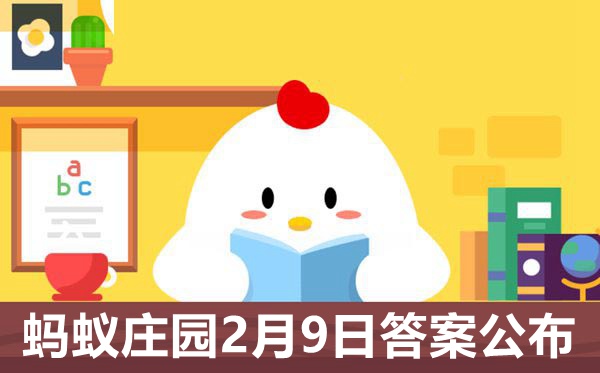 a
b c

蚂蚁庄园2月9日答案公布